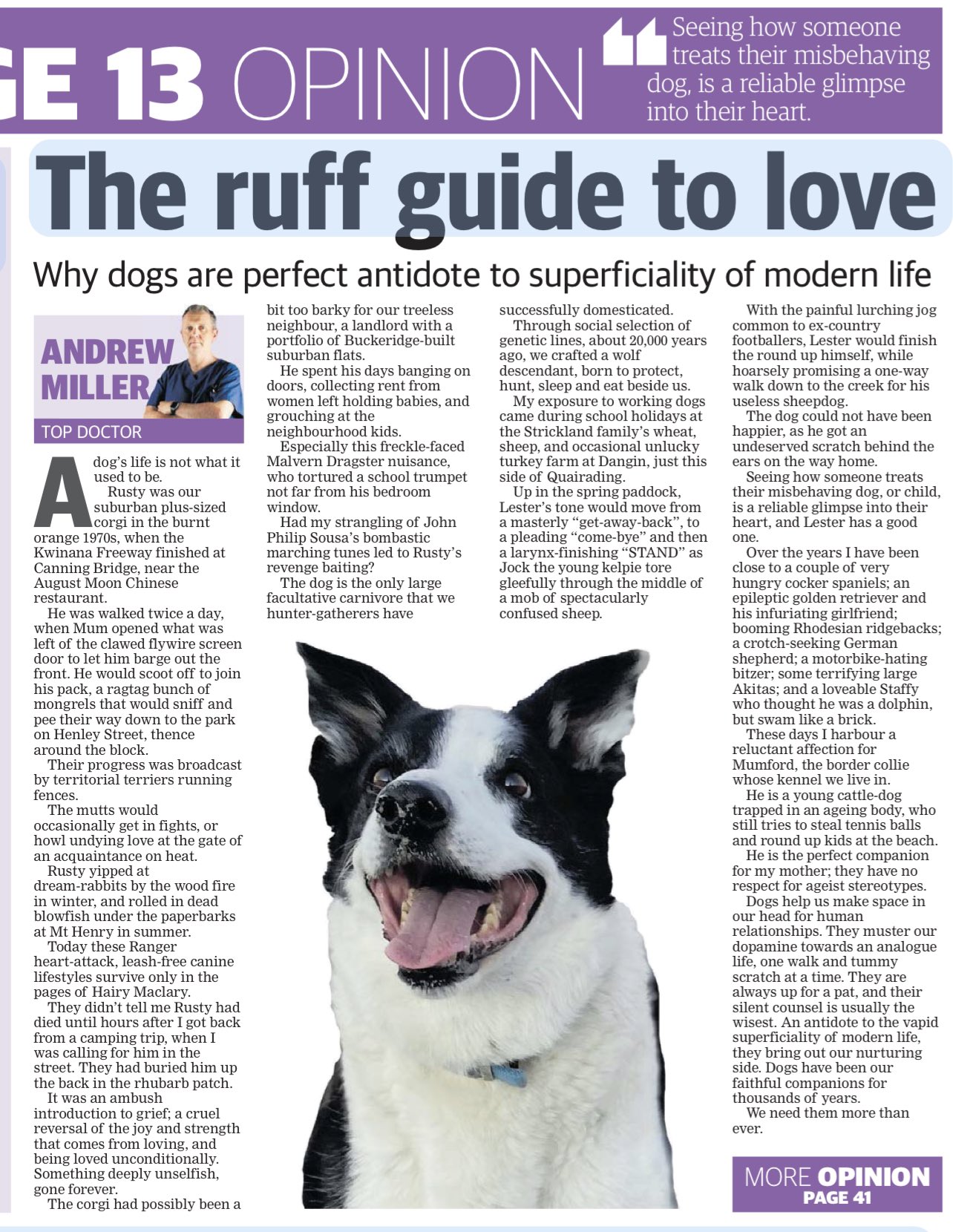 GE 13 OPINION

Seeing how someone treats their misbehaving dog, is a reliable glimpse into their heart.

The ruff guide to love

Why dogs are perfect antidote to superficiality of modern life

ANDREW MILLER
TOP DOCTOR

A dog's life is not what it used to be.

Rusty was our suburban plus-sized corgi in the burnt orange 1970s, when the Kwinana Freeway finished at Canning Bridge, near the August Moon Chinese restaurant.

He was walked twice a day, when Mum opened what was left of the clawed flywire screen door to let him barge out the front. He would scoot off to join his pack, a ragtag bunch of mongrels that would sniff and pee their way down to the park on Henley Street, thence around the block.

Their progress was broadcast by territorial terriers running fences.

The mutts would occasionally get in fights, or howl undying love at the gate of an acquaintance on heat.

Rusty yipped at dream-rabbits by the wood fire in winter, and rolled in dead blowfish under the paperbarks at Mt Henry in summer.

Today these Ranger heart-attack, leash-free canine lifestyles survive only in the pages of Hairy Maclary.

They didn't tell me Rusty had died until hours after I got back from a camping trip, when I was calling for him in the street. They had buried him up the back in the rhubarb patch.

It was an ambush introduction to grief; a cruel reversal of the joy and strength that comes from loving, and being loved unconditionally. Something deeply unselfish, gone forever.

The corgi had possibly been a bit too barky for our treeless neighbour, a landlord with a portfolio of Buckeridge-built suburban flats.

He spent his days banging on doors, collecting rent from women left holding babies, and grouching at the neighbourhood kids.

Especially this freckle-faced Malvern Dragster nuisance, who tortured a school trumpet not far from his bedroom window.

Had my strangling of John Philip Sousa's bombastic marching tunes led to Rusty's revenge baiting?

The dog is the only large facultative carnivore that we hunter-gatherers have successfully domesticated.

Through social selection of genetic lines, about 20,000 years ago, we crafted a wolf descendant, born to protect, hunt, sleep and eat beside us.

My exposure to working dogs came during school holidays at the Strickland family's wheat, sheep, and occasional unlucky turkey farm at Dangin, just this side of Quairading.

Up in the spring paddock, Lester's tone would move from a masterly "get-away-back", to a pleading "come-bye" and then a larynx-finishing "STAND" as Jock the young kelpie tore gleefully through the middle of a mob of spectacularly confused sheep.

With the painful lurching jog common to ex-country footballers, Lester would finish the round up himself, while hoarsely promising a one-way walk down to the creek for his useless sheepdog.

The dog could not have been happier, as he got an undeserved scratch behind the ears on the way home.

Seeing how someone treats their misbehaving dog, or child, is a reliable glimpse into their heart, and Lester has a good one.

Over the years I have been close to a couple of very hungry cocker spaniels; an epileptic golden retriever and his infuriating girlfriend; booming Rhodesian ridgebacks; a crotch-seeking German shepherd; a motorbike-hating bitzer; some terrifying large Akitas; and a loveable Staffy who thought he was a dolphin, but swam like a brick.

These days I harbour a reluctant affection for Mumford, the border collie whose kennel we live in.

He is a young cattle-dog trapped in an ageing body, who still tries to steal tennis balls and round up kids at the beach.

He is the perfect companion for my mother; they have no respect for ageist stereotypes.

Dogs help us make space in our head for human relationships. They muster our dopamine towards an analogue life, one walk and tummy scratch at a time. They are always up for a pat, and their silent counsel is usually the wisest. An antidote to the vapid superficiality of modern life, they bring out our nurturing side. Dogs have been our faithful companions for thousands of years.

We need them more than ever.

MORE OPINION
PAGE 41